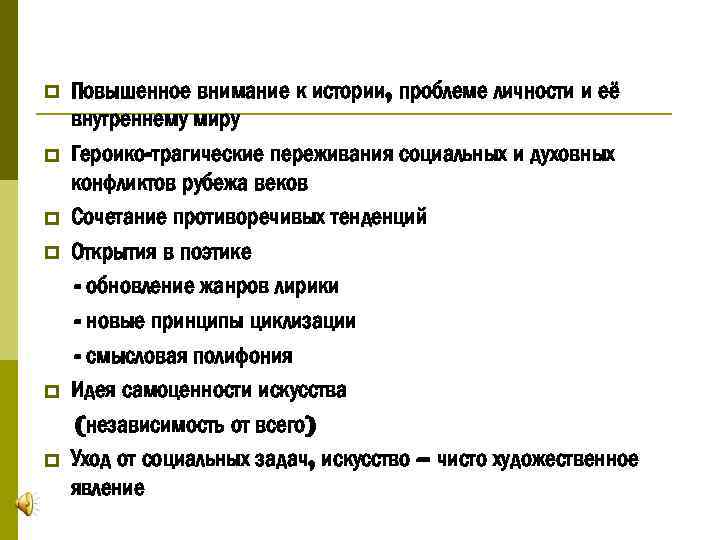 Повышенное внимание к истории, проблеме личности и её внутреннему миру

Героико-трагические переживания социальных и духовных конфликтов рубежа веков

Сочетание противоречивых тенденций

Открытия в поэтике

- обновление жанров лирики

- новые принципы циклизации

- смысловая полифония

Идея самоценности искусства

(независимость от всего)

Уход от социальных задач, искусство – чисто художественное явление